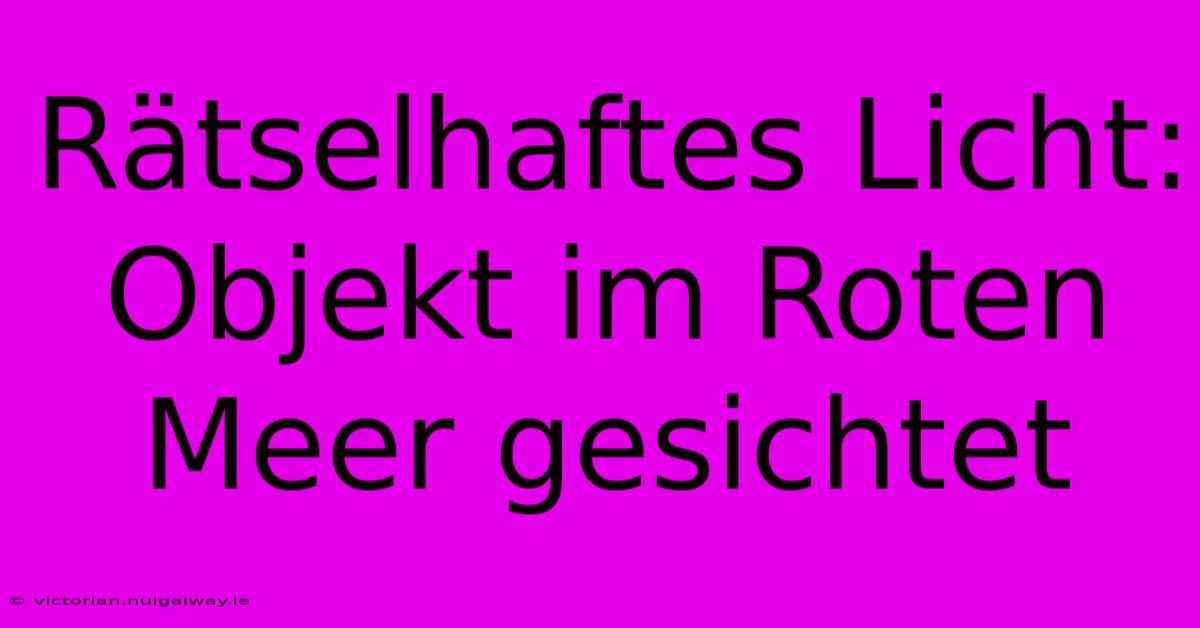 Rätselhaftes Licht: Objekt im Roten Meer gesichtet

© victorian.nuigalway.ie